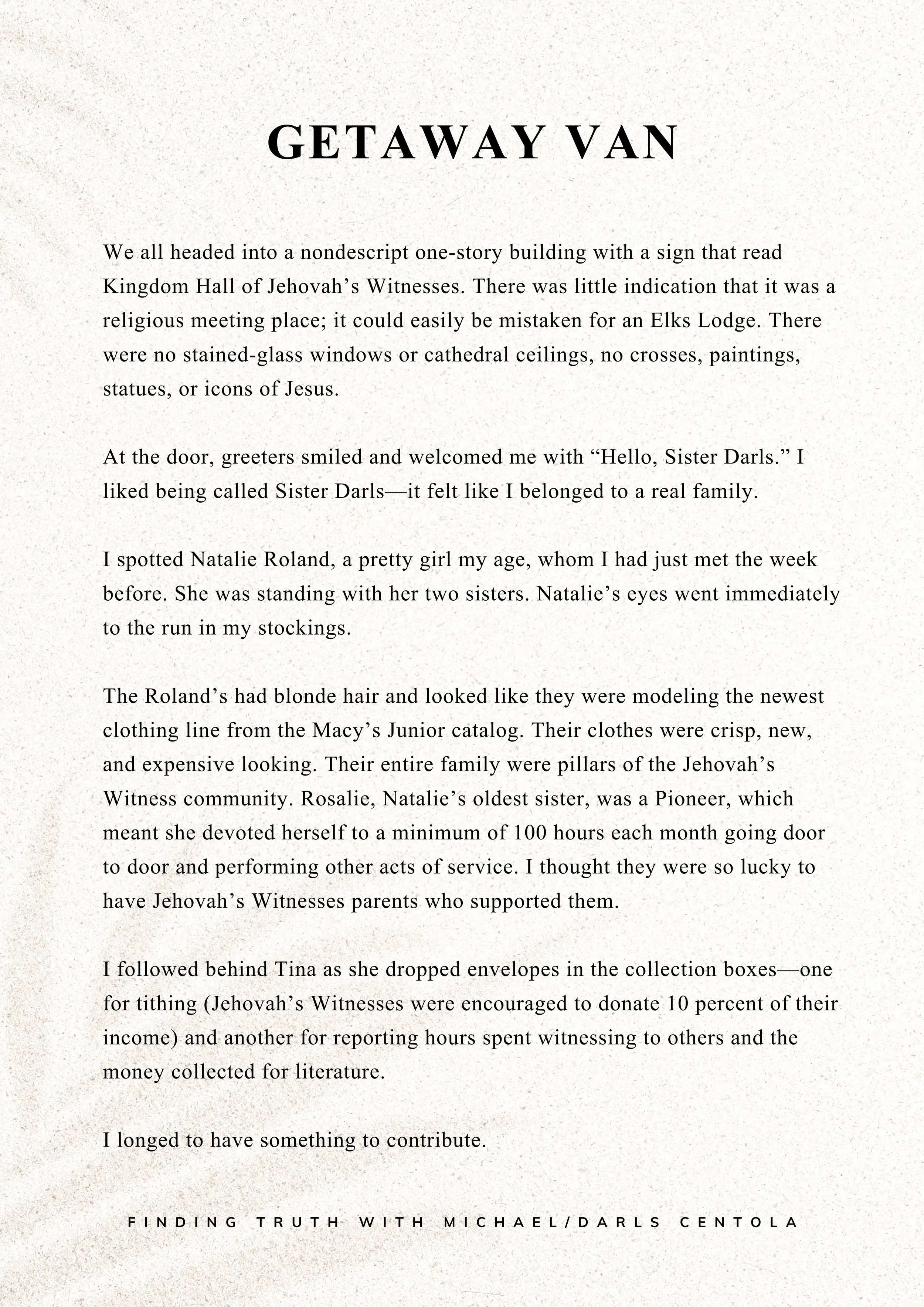 GETAWAY VAN

We all headed into a nondescript one-story building with a sign that read Kingdom Hall of Jehovah’s Witnesses. There was little indication that it was a religious meeting place; it could easily be mistaken for an Elks Lodge. There were no stained-glass windows or cathedral ceilings, no crosses, paintings, statues, or icons of Jesus.

At the door, greeters smiled and welcomed me with “Hello, Sister Darls.” I liked being called Sister Darls—it felt like I belonged to a real family.

I spotted Natalie Roland, a pretty girl my age, whom I had just met the week before. She was standing with her two sisters. Natalie’s eyes went immediately to the run in my stockings.

The Roland’s had blonde hair and looked like they were modeling the newest clothing line from the Macy’s Junior catalog. Their clothes were crisp, new, and expensive looking. Their entire family were pillars of the Jehovah’s Witness community. Rosalie, Natalie’s oldest sister, was a Pioneer, which meant she devoted herself to a minimum of 100 hours each month going door to door and performing other acts of service. I thought they were so lucky to have Jehovah’s Witnesses parents who supported them.

I followed behind Tina as she dropped envelopes in the collection boxes—one for tithing (Jehovah’s Witnesses were encouraged to donate 10 percent of their income) and another for reporting hours spent witnessing to others and the money collected for literature.

I longed to have something to contribute.

FINDING TRUTH WITH MICHAEL/DARLS CENTOLA